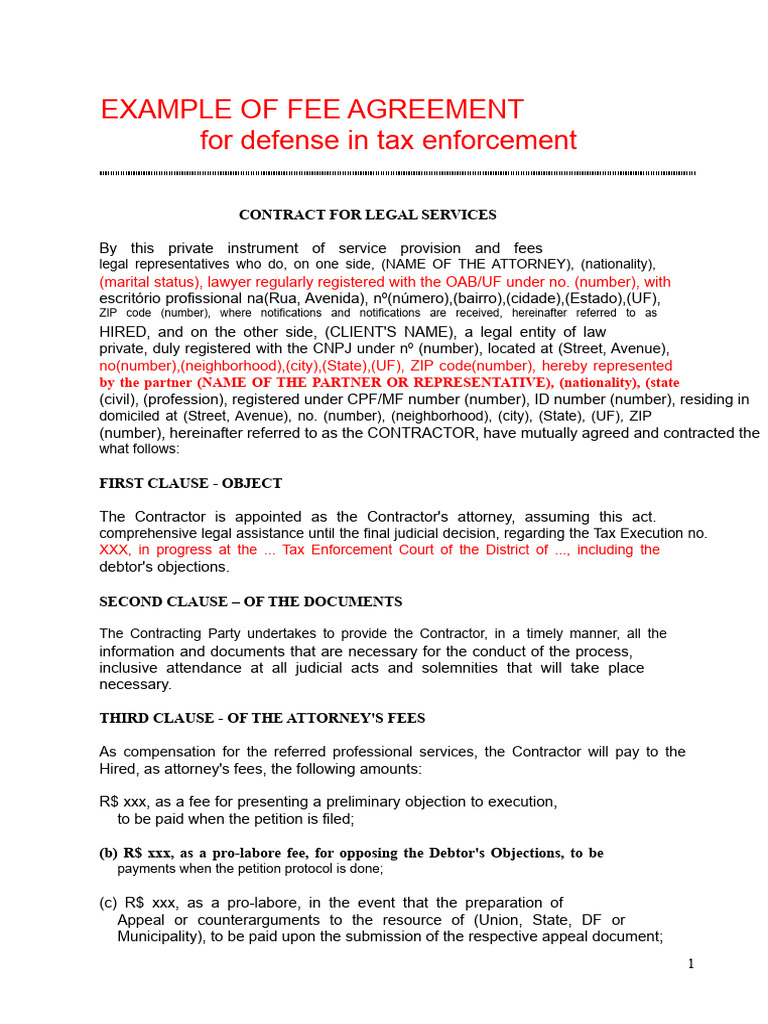 EXAMPLE OF FEE AGREEMENT
for defense in tax enforcement

CONTRACT FOR LEGAL SERVICES

By this private instrument of service provision and fees legal representatives who do, on one side, (NAME OF THE ATTORNEY), (nationality), (marital status), lawyer regularly registered with the OAB/UF under no. (number), with escritório profissional na(Rua, Avenida), nº(número),(bairro),(cidade),(Estado),(UF), ZIP code (number), where notifications and notifications are received, hereinafter referred to as HIRED, and on the other side, (CLIENT'S NAME), a legal entity of law private, duly registered with the CNPJ under nº (number), located at (Street, Avenue), no(number),(neighborhood),(city),(State),(UF), ZIP code(number), hereby represented by the partner (NAME OF THE PARTNER OR REPRESENTATIVE), (nationality), (state (civil), (profession), registered under CPF/MF number (number), ID number (number), residing in domiciled at (Street, Avenue), no. (number), (neighborhood), (city), (State), (UF), ZIP (number), hereinafter referred to as the CONTRACTOR, have mutually agreed and contracted the what follows:

FIRST CLAUSE - OBJECT

The Contractor is appointed as the Contractor's attorney, assuming this act. comprehensive legal assistance until the final judicial decision, regarding the Tax Execution no. XXX, in progress at the ... Tax Enforcement Court of the District of ..., including the debtor's objections.

SECOND CLAUSE – OF THE DOCUMENTS

The Contracting Party undertakes to provide the Contractor, in a timely manner, all the information and documents that are necessary for the conduct of the process, inclusive attendance at all judicial acts and solemnities that will take place necessary.

THIRD CLAUSE - OF THE ATTORNEY'S FEES

As compensation for the referred professional services, the Contractor will pay to the Hired, as attorney's fees, the following amounts:

R$ xxx, as a fee for presenting a preliminary objection to execution, to be paid when the petition is filed;

(b) R$ xxx, as a pro-labore fee, for opposing the Debtor's Objections, to be payments when the petition protocol is done;

(c) R$ xxx, as a pro-labore, in the event that the preparation of Appeal or counterarguments to the resource of (Union, State, DF or Municipality), to be paid upon the submission of the respective appeal document;

1